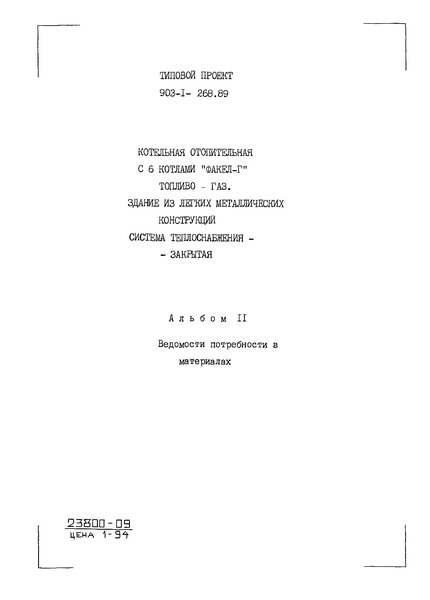 ТИПОВОЙ ПРОЕКТ
903-I- 268.89

КОТЕЛЬНАЯ ОТОПИТЕЛЬНАЯ
С 6 КОТЛАМИ "ФАКЕЛ-Г"
ТОПЛИВО - ГАЗ.
ЗДАНИЕ ИЗ ЛЕГКИХ МЕТАЛЛИЧЕСКИХ КОНСТРУКЦИЙ
СИСТЕМА ТЕПЛОСНАБЖЕНИЯ - - ЗАКРЫТАЯ

Альбом II

Ведомости потребности в материалах

23800-09
ЦЕНА 1-94